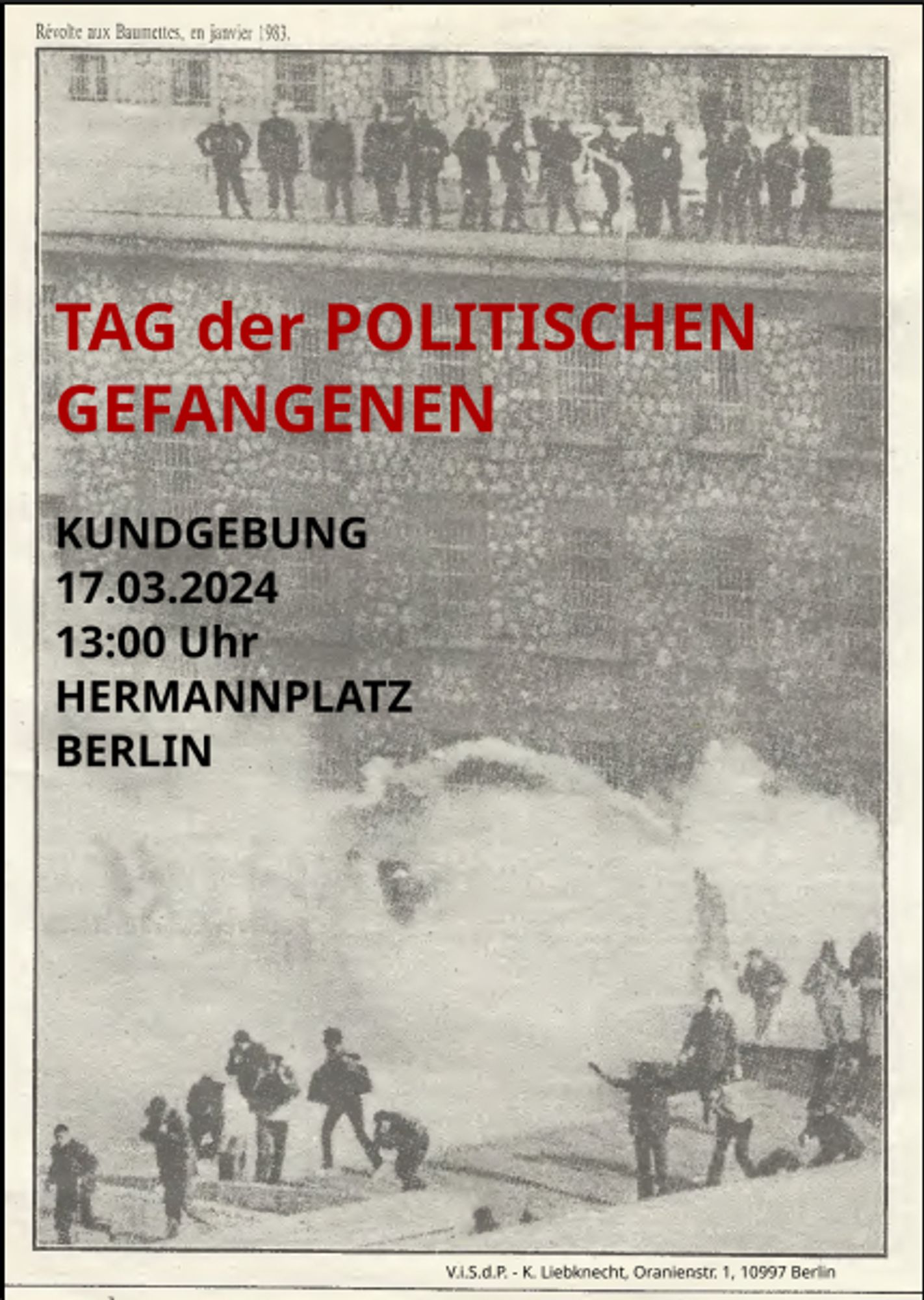 Révolte aux Baumettes, en janvier 1983.

TAG der POLITISCHEN GEFANGENEN

KUNDGEBUNG
17.03.2024
13:00 Uhr
HERMANNPLATZ
BERLIN

V.i.S.d.P. - K. Liebknecht, Oranienstr. 1, 10997 Berlin